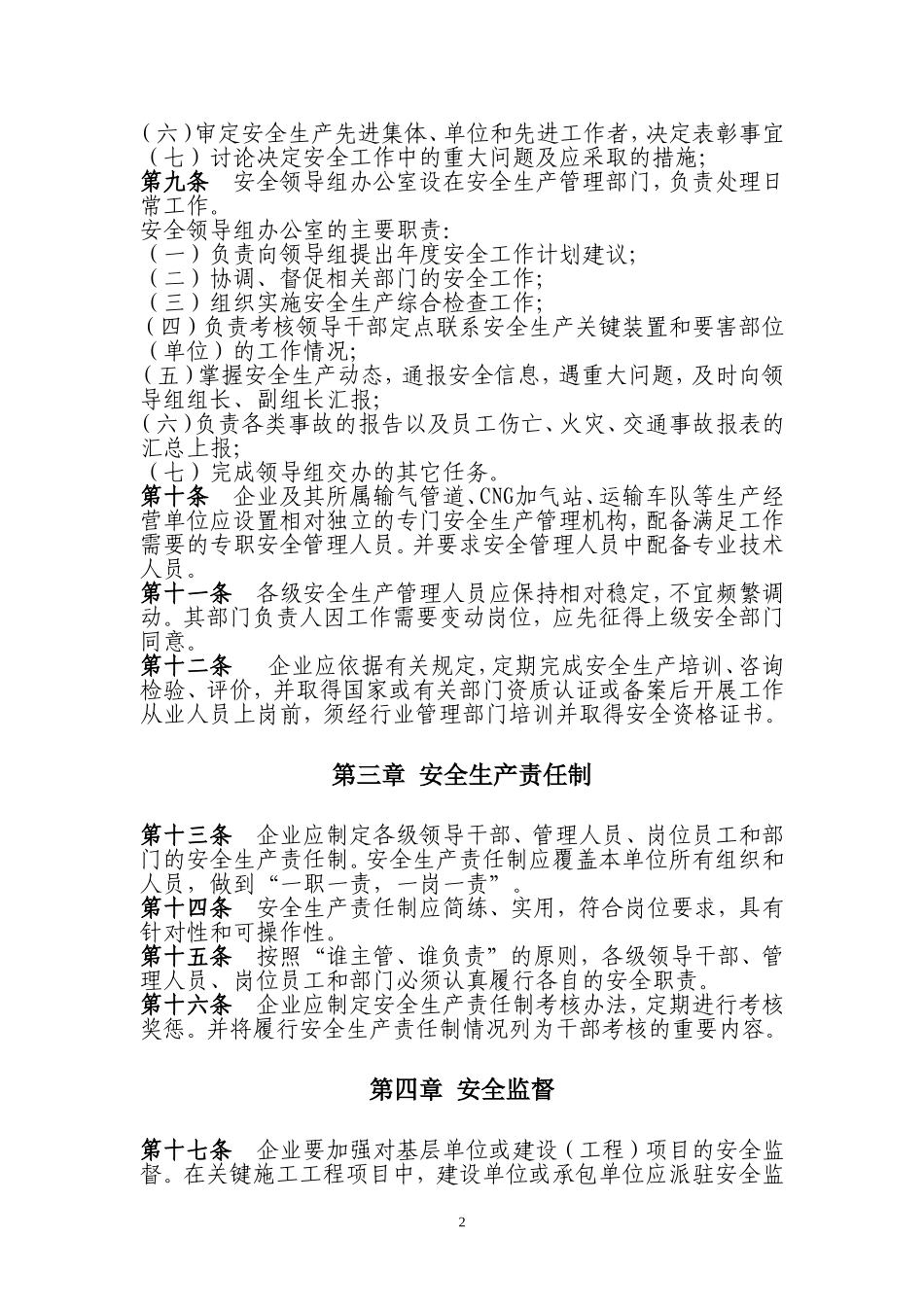 （六）审定安全生产先进集体、单位和先进工作者，决定表彰事宜
（七）讨论决定安全工作中的重大问题及应采取的措施；
第九条　安全领导组办公室设在安全生产管理部门，负责处理日常工作。
安全领导组办公室的主要职责：
（一）负责向领导组提出年度安全工作计划建议；
（二）协调、督促相关部门的安全工作；
（三）组织实施安全生产综合检查工作；
（四）负责考核领导干部定点联系安全生产关键装置和要害部位（单位）的工作情况；
（五）掌握安全生产动态，通报安全信息，遇重大问题，及时向领导组组长、副组长汇报；
（六）负责各类事故的报告以及员工伤亡、火灾、交通事故报表的汇总上报；
（七）完成领导组交办的其它任务。
第十条　企业及其所属输气管道、CNG加气站、运输车队等生产经营单位应设置相对独立的专门安全生产管理机构，配备满足工作需要的专职安全管理人员。并要求安全管理人员中配备专业技术人员。
第十一条　各级安全生产管理人员应保持相对稳定，不宜频繁调动。其部门负责人因工作需要变动岗位，应先征得上级安全部门同意。
第十二条　企业应依据有关规定，定期完成安全生产培训、咨询检验、评价，并取得国家或有关部门资质认证或备案后开展工作从业人员上岗前，须经行业管理部门培训并取得安全资格证书。

第三章 安全生产责任制

第十三条　企业应制定各级领导干部、管理人员、岗位员工和部门的安全生产责任制。安全生产责任制应覆盖本单位所有组织和人员，做到“一职一责，一岗一责”。
第十四条　安全生产责任制应简练、实用，符合岗位要求，具有针对性和可操作性。
第十五条　按照“谁主管、谁负责”的原则，各级领导干部、管理人员、岗位员工和部门必须认真履行各自的安全职责。
第十六条　企业应制定安全生产责任制考核办法，定期进行考核奖惩。并将履行安全生产责任制情况列为干部考核的重要内容。

第四章 安全监督

第十七条　企业要加强对基层单位或建设（工程）项目的安全监督。在关键施工工程项目中，建设单位或承包单位应派驻安全监

2